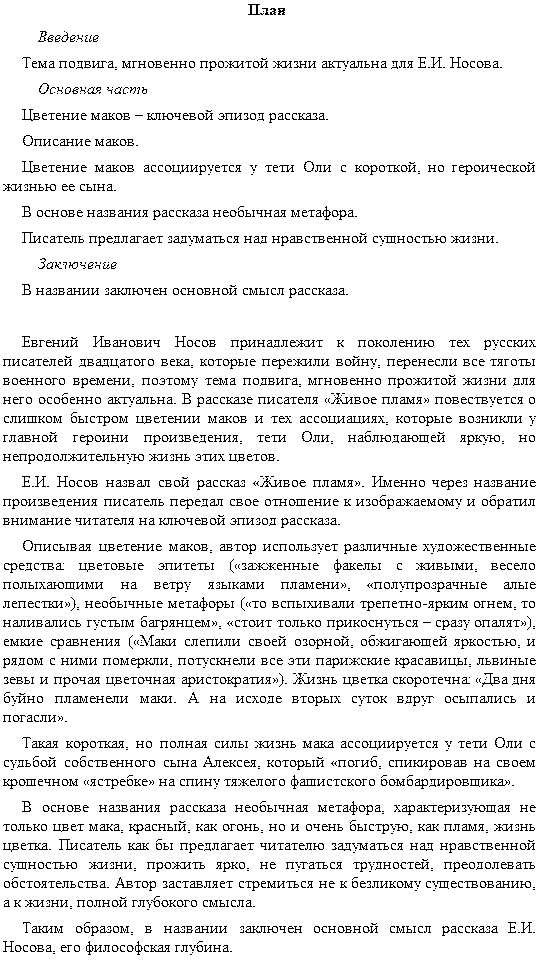 План

Введение

Тема подвига, мгновенно прожитой жизни актуальна для Е.И. Носова.

Основная часть

Цветение маков – ключевой эпизод рассказа.

Описание маков.

Цветение маков ассоциируется у тети Оли с короткой, но героической жизнью ее сына.

В основе названия рассказа необычная метафора.

Писатель предлагает задуматься над нравственной сущностью жизни.

Заключение

В названии заключен основной смысл рассказа.

Евгений Иванович Носов принадлежит к поколению тех русских писателей двадцатого века, которые пережили войну, перенесли все тяготы военного времени, поэтому тема подвига, мгновенно прожитой жизни для него особенно актуальна. В рассказе писателя «Живое пламя» повествуется о слишком быстром цветении маков и тех ассоциациях, которые возникли у главной героини произведения, тети Оли, наблюдающей яркую, но непродолжительную жизнь этих цветов.

Е.И. Носов назвал свой рассказ «Живое пламя». Именно через название произведения писатель передал свое отношение к изображаемому и обратил внимание читателя на ключевой эпизод рассказа.

Описывая цветение маков, автор использует различные художественные средства: цветовые эпитеты («зажженные факелы с живыми, весело полыхающими на ветру языками пламени», «полупрозрачные алые лепестки»), необычные метафоры («то вспыхивали трепетно-ярким огнем, то наливались густым багрянцем», «стоит только прикоснуться – сразу опалят»), емкие сравнения («Маки слепили своей озорной, обжигающей яркостью, и рядом с ними померкли, потускнели все эти парижские красавицы, львиные зевы и прочая цветочная аристократия»). Жизнь цветка скоротечна: «Два дня буйно пламенели маки. А на исходе вторых суток вдруг осыпались и погасли».

Такая короткая, но полная силы жизнь мака ассоциируется у тети Оли с судьбой собственного сына Алексея, который «погиб, спикировав на своем крошечном «ястребке» на спину тяжелого фашистского бомбардировщика».

В основе названия рассказа необычная метафора, характеризующая не только цвет мака, красный, как огонь, но и очень быструю, как пламя, жизнь цветка. Писатель как бы предлагает читателю задуматься над нравственной сущностью жизни, прожить ярко, не пугаться трудностей, преодолевать обстоятельства. Автор заставляет стремиться не к безликому существованию, а к жизни, полной глубокого смысла.

Таким образом, в названии заключен основной смысл рассказа Е.И. Носова, его философская глубина.